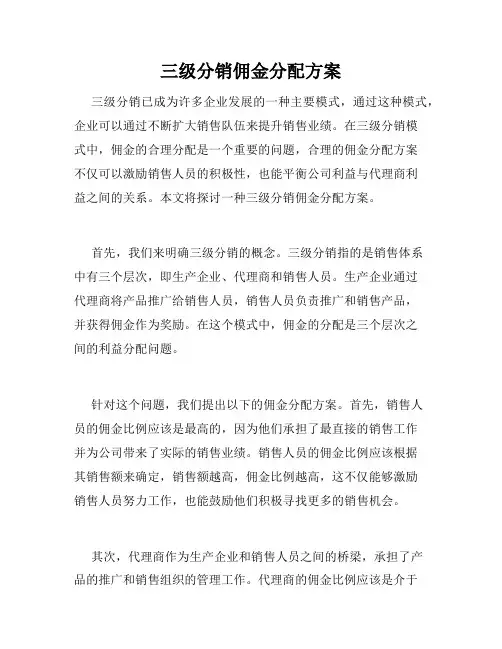 三级分销佣金分配方案

三级分销已成为许多企业发展的一种主要模式，通过这种模式，企业可以通过不断扩大销售队伍来提升销售业绩。在三级分销模式中，佣金的合理分配是一个重要的问题，合理的佣金分配方案不仅可以激励销售人员的积极性，也能平衡公司利益与代理商利益之间的关系。本文将探讨一种三级分销佣金分配方案。

首先，我们来明确三级分销的概念。三级分销指的是销售体系中有三个层次，即生产企业、代理商和销售人员。生产企业通过代理商将产品推广给销售人员，销售人员负责推广和销售产品，并获得佣金作为奖励。在这个模式中，佣金的分配是三个层次之间的利益分配问题。

针对这个问题，我们提出以下的佣金分配方案。首先，销售人员的佣金比例应该是最高的，因为他们承担了最直接的销售工作并为公司带来了实际的销售业绩。销售人员的佣金比例应该根据其销售额来确定，销售额越高，佣金比例越高，这不仅能够激励销售人员努力工作，也能鼓励他们积极寻找更多的销售机会。

其次，代理商作为生产企业和销售人员之间的桥梁，承担了产品的推广和销售组织的管理工作。代理商的佣金比例应该是介于